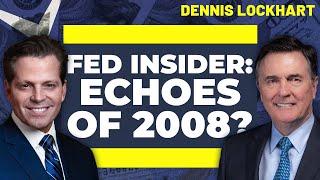 DENNIS LOCKHART

FED INSIDER: ECHOES OF 2008?